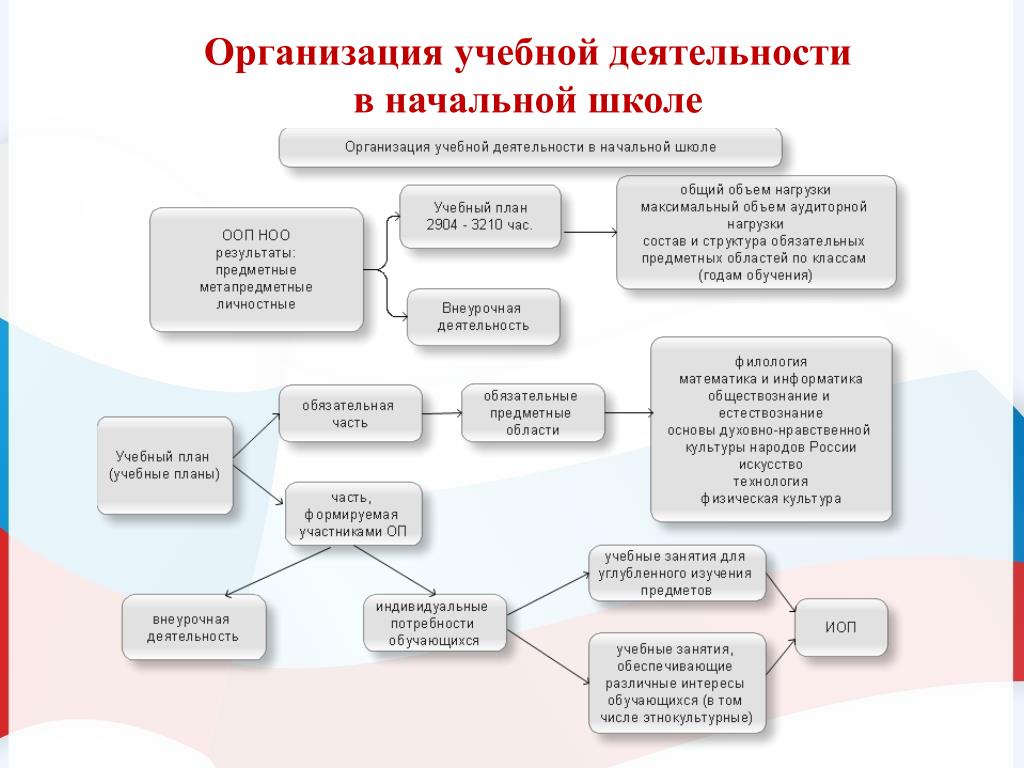 Организация учебной деятельности в начальной школе

Организация учебной деятельности в начальной школе

ООП НОО
результаты:
предметные
метапредметные
личностные

Учебный план
2904 - 3210 час.

общий объем нагрузки
максимальный объем аудиторной нагрузки
состав и структура обязательных предметных областей по классам (годам обучения)

Внеурочная деятельность

Учебный план (учебные планы)

обязательная часть

обязательные предметные области

филология
математика и информатика
обществознание и естествознание
основы духовно-нравственной культуры народов России
искусство
технология
физическая культура

часть, формируемая участниками ОП

внеурочная деятельность

индивидуальные потребности обучающихся

учебные занятия для углубленного изучения предметов

учебные занятия, обеспечивающие различные интересы обучающихся (в том числе этнокультурные)

ИОП